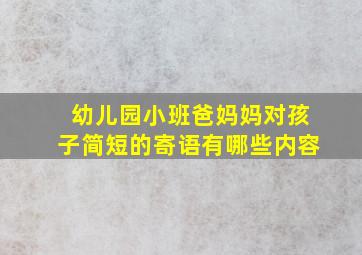 幼儿园小班爸妈妈对孩子简短的寄语有哪些内容